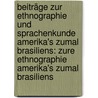 beiträge zur ethnographie und sprachenkunde amerika's zumal brasiliens: zure ethnographie amerika's zumal brasiliens